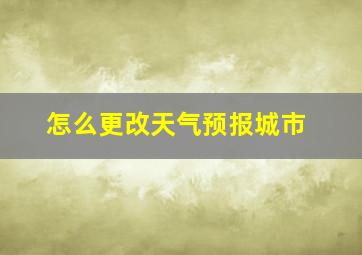 怎么更改天气预报城市